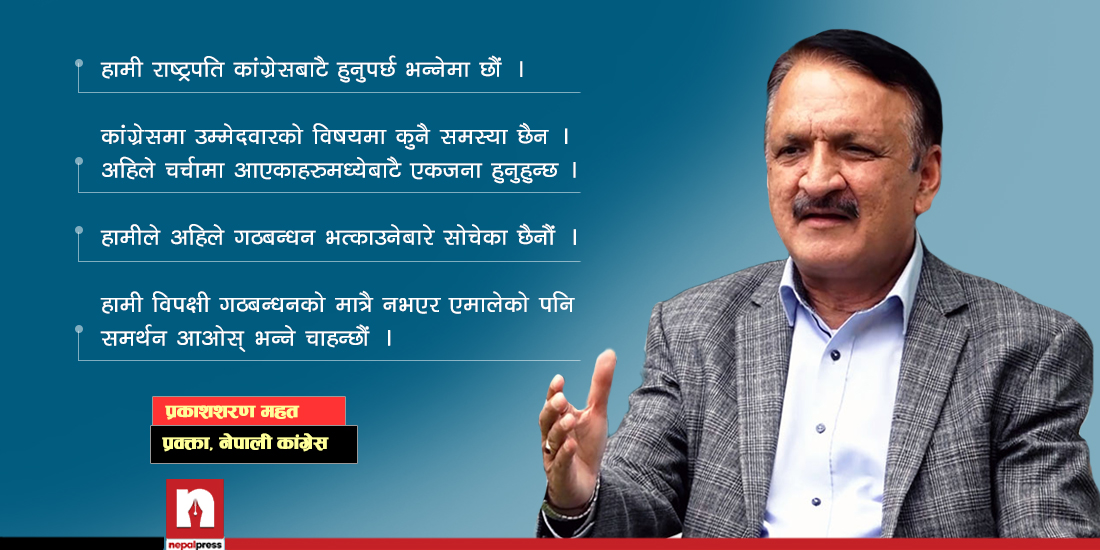 हामी राष्ट्रपति कांग्रेसबाटै हुनुपर्छ भन्नेमा छौं ।

कांग्रेसमा उम्मेदवारको विषयमा कुनै समस्या छैन । अहिले चर्चामा आएकाहरुमध्येबाटै एकजना हुनुहुन्छ ।

हामीले अहिले गठबन्धन भत्काउनेबारे सोचेका छैनौं ।

हामी विपक्षी गठबन्धनको मात्रै नभएर एमालेको पनि समर्थन आओस् भन्ने चाहन्छौं ।

प्रकाशशरण महत

प्रवक्ता, नेपाली कांग्रेस

n
nepalpress